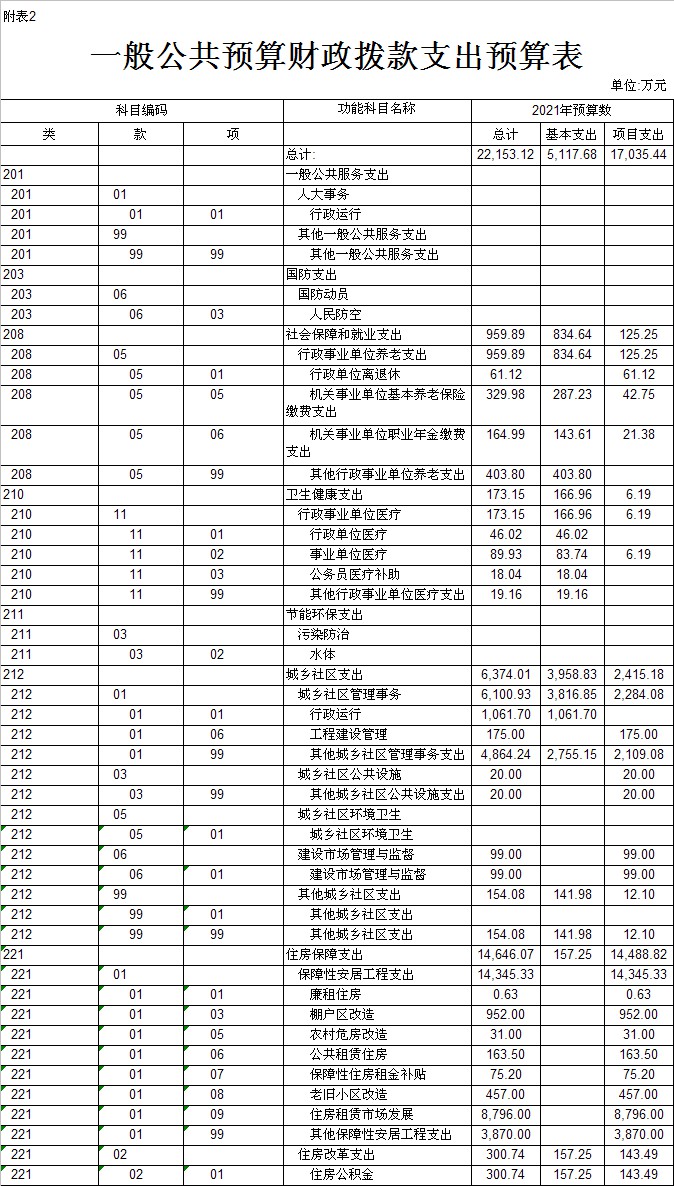 附表2

一般公共预算财政拨款支出预算表

单位:万元

| 科目编码 | | | 功能科目名称 | 2021年预算数 | | |
|---|---|---|---|---|---|---|
| 类 | 款 | 项 | | 总计 | 基本支出 | 项目支出 |
| | | | 总计: | 22,153.12 | 5,117.68 | 17,035.44 |
| 201 | | | 一般公共服务支出 | | | |
| 201 | 01 | | 人大事务 | | | |
| 201 | 01 | 01 | 行政运行 | | | |
| 201 | 99 | | 其他一般公共服务支出 | | | |
| 201 | 99 | 99 | 其他一般公共服务支出 | | | |
| 203 | | | 国防支出 | | | |
| 203 | 06 | | 国防动员 | | | |
| 203 | 06 | 03 | 人民防空 | | | |
| 208 | | | 社会保障和就业支出 | 959.89 | 834.64 | 125.25 |
| 208 | 05 | | 行政事业单位养老支出 | 959.89 | 834.64 | 125.25 |
| 208 | 05 | 01 | 行政单位离退休 | 61.12 | | 61.12 |
| 208 | 05 | 05 | 机关事业单位基本养老保险缴费支出 | 329.98 | 287.23 | 42.75 |
| 208 | 05 | 06 | 机关事业单位职业年金缴费支出 | 164.99 | 143.61 | 21.38 |
| 208 | 05 | 99 | 其他行政事业单位养老支出 | 403.80 | 403.80 | |
| 210 | | | 卫生健康支出 | 173.15 | 166.96 | 6.19 |
| 210 | 11 | | 行政事业单位医疗 | 173.15 | 166.96 | 6.19 |
| 210 | 11 | 01 | 行政单位医疗 | 46.02 | 46.02 | |
| 210 | 11 | 02 | 事业单位医疗 | 89.93 | 83.74 | 6.19 |
| 210 | 11 | 03 | 公务员医疗补助 | 18.04 | 18.04 | |
| 210 | 11 | 99 | 其他行政事业单位医疗支出 | 19.16 | 19.16 | |
| 211 | | | 节能环保支出 | | | |
| 211 | 03 | | 污染防治 | | | |
| 211 | 03 | 02 | 水体 | | | |
| 212 | | | 城乡社区支出 | 6,374.01 | 3,958.83 | 2,415.18 |
| 212 | 01 | | 城乡社区管理事务 | 6,100.93 | 3,816.85 | 2,284.08 |
| 212 | 01 | 01 | 行政运行 | 1,061.70 | 1,061.70 | |
| 212 | 01 | 06 | 工程建设管理 | 175.00 | | 175.00 |
| 212 | 01 | 99 | 其他城乡社区管理事务支出 | 4,864.24 | 2,755.15 | 2,109.08 |
| 212 | 03 | | 城乡社区公共设施 | 20.00 | | 20.00 |
| 212 | 03 | 99 | 其他城乡社区公共设施支出 | 20.00 | | 20.00 |
| 212 | 05 | | 城乡社区环境卫生 | | | |
| 212 | 05 | 01 | 城乡社区环境卫生 | | | |
| 212 | 06 | | 建设市场管理与监督 | 99.00 | | 99.00 |
| 212 | 06 | 01 | 建设市场管理与监督 | 99.00 | | 99.00 |
| 212 | 99 | | 其他城乡社区支出 | 154.08 | 141.98 | 12.10 |
| 212 | 99 | 01 | 其他城乡社区支出 | | | |
| 212 | 99 | 99 | 其他城乡社区支出 | 154.08 | 141.98 | 12.10 |
| 221 | | | 住房保障支出 | 14,646.07 | 157.25 | 14,488.82 |
| 221 | 01 | | 保障性安居工程支出 | 14,345.33 | | 14,345.33 |
| 221 | 01 | 01 | 廉租住房 | 0.63 | | 0.63 |
| 221 | 01 | 03 | 棚户区改造 | 952.00 | | 952.00 |
| 221 | 01 | 05 | 农村危房改造 | 31.00 | | 31.00 |
| 221 | 01 | 06 | 公共租赁住房 | 163.50 | | 163.50 |
| 221 | 01 | 07 | 保障性住房租金补贴 | 75.20 | | 75.20 |
| 221 | 01 | 08 | 老旧小区改造 | 457.00 | | 457.00 |
| 221 | 01 | 09 | 住房租赁市场发展 | 8,796.00 | | 8,796.00 |
| 221 | 01 | 99 | 其他保障性安居工程支出 | 3,870.00 | | 3,870.00 |
| 221 | 02 | | 住房改革支出 | 300.74 | 157.25 | 143.49 |
| 221 | 02 | 01 | 住房公积金 | 300.74 | 157.25 | 143.49 |